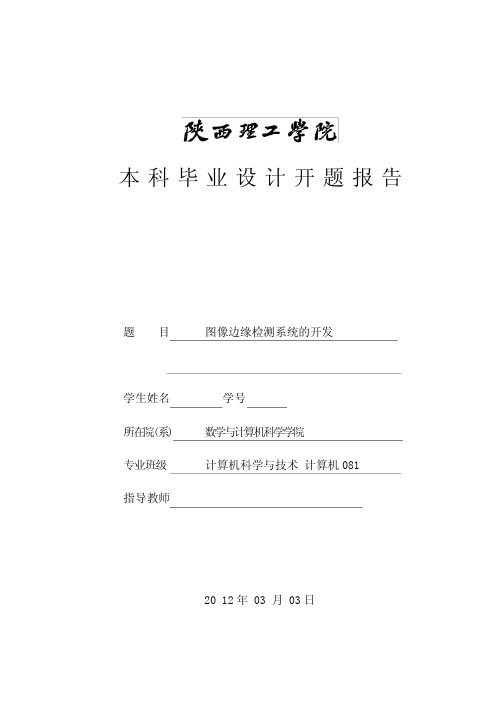 陕西理工学院

本科毕业设计开题报告

题　目 图像边缘检测系统的开发

学生姓名 学号

所在院(系) 数学与计算机科学学院

专业班级 计算机科学与技术 计算机 081

指导教师

20 12 年 03 月 03 日